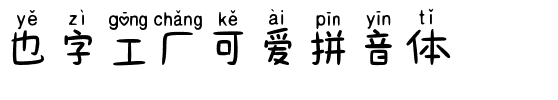 yě zì gōng chǎng kě ài pīn yīn tǐ
也字工厂可爱拼音体